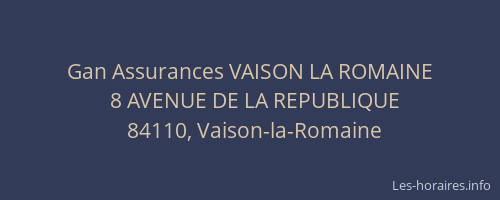 Gan Assurances VAISON LA ROMAINE
8 AVENUE DE LA REPUBLIQUE
84110, Vaison-la-Romaine

Les-horaires.info